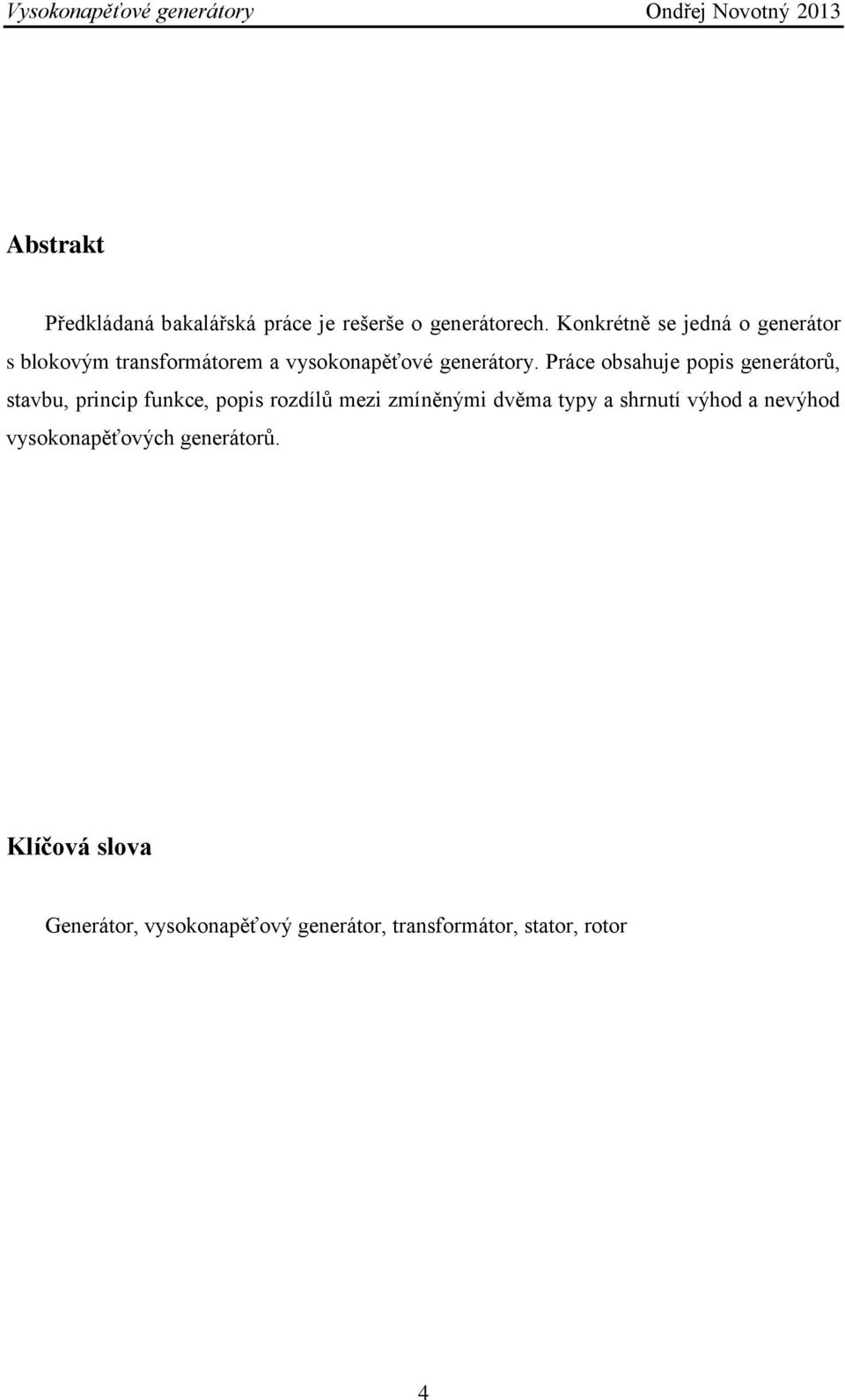 Vysokonapěťové generátory Ondřej Novotný 2013

Abstrakt

Předkládaná bakalářská práce je rešerše o generátorech. Konkrétně se jedná o generátor s blokovým transformátorem a vysokonapěťové generátory. Práce obsahuje popis generátorů, stavbu, princip funkce, popis rozdílů mezi zmíněnými dvěma typy a shrnutí výhod a nevýhod vysokonapěťových generátorů.

Klíčová slova

Generátor, vysokonapěťový generátor, transformátor, stator, rotor

4